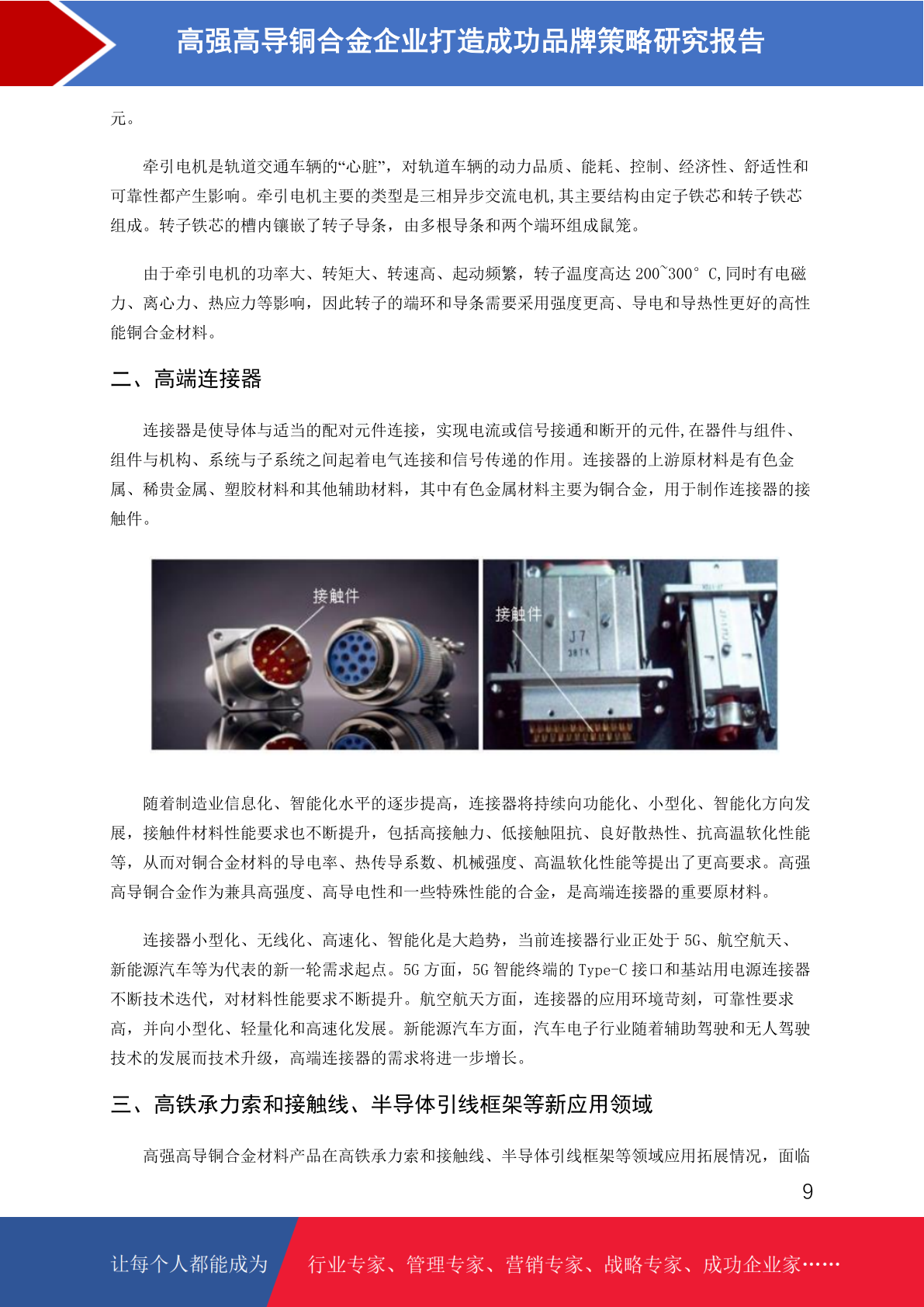 高强高导铜合金企业打造成功品牌策略研究报告

元。

牵引电机是轨道交通车辆的“心脏”，对轨道车辆的动力品质、能耗、控制、经济性、舒适性和可靠性都产生影响。牵引电机主要的类型是三相异步交流电机,其主要结构由定子铁芯和转子铁芯组成。转子铁芯的槽内镶嵌了转子导条，由多根导条和两个端环组成鼠笼。

由于牵引电机的功率大、转矩大、转速高、起动频繁，转子温度高达 200~300° C,同时有电磁力、离心力、热应力等影响，因此转子的端环和导条需要采用强度更高、导电和导热性更好的高性能铜合金材料。

二、高端连接器

连接器是使导体与适当的配对元件连接，实现电流或信号接通和断开的元件,在器件与组件、组件与机构、系统与子系统之间起着电气连接和信号传递的作用。连接器的上游原材料是有色金属、稀贵金属、塑胶材料和其他辅助材料，其中有色金属材料主要为铜合金，用于制作连接器的接触件。

接触件

接触件

J7

随着制造业信息化、智能化水平的逐步提高，连接器将持续向功能化、小型化、智能化方向发展，接触件材料性能要求也不断提升，包括高接触力、低接触阻抗、良好散热性、抗高温软化性能等，从而对铜合金材料的导电率、热传导系数、机械强度、高温软化性能等提出了更高要求。高强高导铜合金作为兼具高强度、高导电性和一些特殊性能的合金，是高端连接器的重要原材料。

连接器小型化、无线化、高速化、智能化是大趋势，当前连接器行业正处于 5G、航空航天、新能源汽车等为代表的新一轮需求起点。5G 方面，5G 智能终端的 Type-C 接口和基站用电源连接器不断技术迭代，对材料性能要求不断提升。航空航天方面，连接器的应用环境苛刻，可靠性要求高，并向小型化、轻量化和高速化发展。新能源汽车方面，汽车电子行业随着辅助驾驶和无人驾驶技术的发展而技术升级，高端连接器的需求将进一步增长。

三、高铁承力索和接触线、半导体引线框架等新应用领域

高强高导铜合金材料产品在高铁承力索和接触线、半导体引线框架等领域应用拓展情况，面临

9

让每个人都能成为

行业专家、管理专家、营销专家、战略专家、成功企业家……